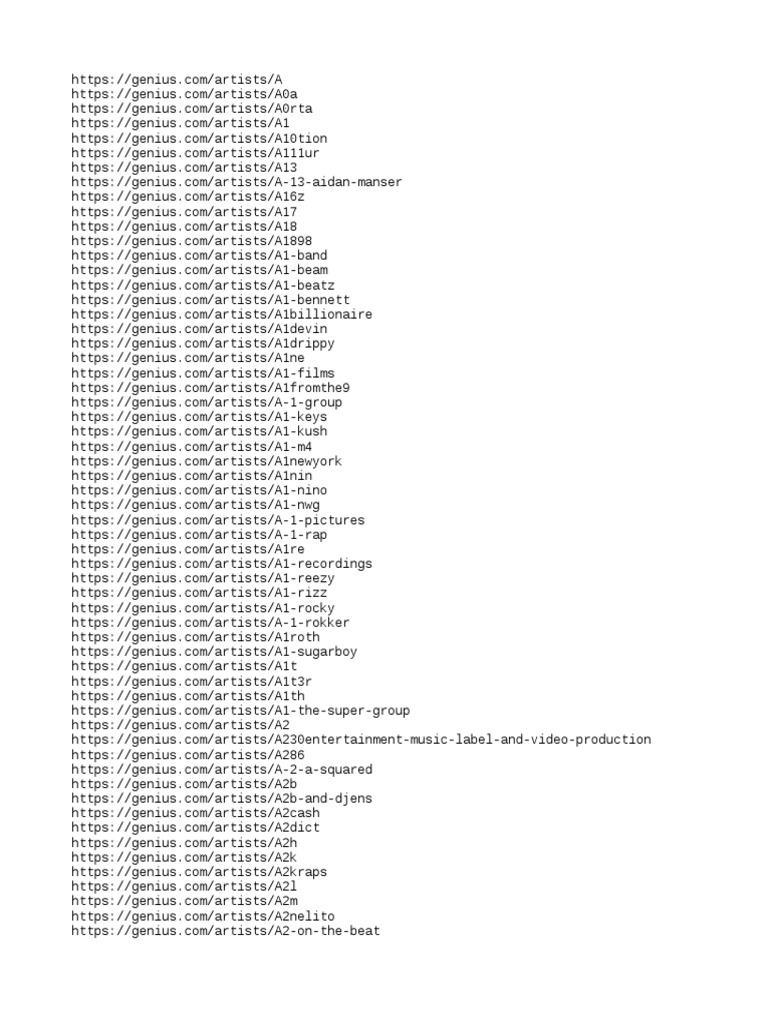 https://genius.com/artists/A
https://genius.com/artists/A0a
https://genius.com/artists/A0rta
https://genius.com/artists/A1
https://genius.com/artists/A10tion
https://genius.com/artists/A111ur
https://genius.com/artists/A13
https://genius.com/artists/A-13-aidan-manser
https://genius.com/artists/A16z
https://genius.com/artists/A17
https://genius.com/artists/A18
https://genius.com/artists/A1898
https://genius.com/artists/A1-band
https://genius.com/artists/A1-beam
https://genius.com/artists/A1-beatz
https://genius.com/artists/A1-bennett
https://genius.com/artists/A1billionaire
https://genius.com/artists/A1devin
https://genius.com/artists/A1drippy
https://genius.com/artists/A1ne
https://genius.com/artists/A1-films
https://genius.com/artists/A1fromthe9
https://genius.com/artists/A-1-group
https://genius.com/artists/A1-keys
https://genius.com/artists/A1-kush
https://genius.com/artists/A1-m4
https://genius.com/artists/A1newyork
https://genius.com/artists/A1nin
https://genius.com/artists/A1-nino
https://genius.com/artists/A1-nwg
https://genius.com/artists/A-1-pictures
https://genius.com/artists/A-1-rap
https://genius.com/artists/A1re
https://genius.com/artists/A1-recordings
https://genius.com/artists/A1-reezy
https://genius.com/artists/A1-rizz
https://genius.com/artists/A1-rocky
https://genius.com/artists/A-1-rokker
https://genius.com/artists/A1roth
https://genius.com/artists/A1-sugarboy
https://genius.com/artists/A1t
https://genius.com/artists/A1t3r
https://genius.com/artists/A1th
https://genius.com/artists/A1-the-super-group
https://genius.com/artists/A2
https://genius.com/artists/A230entertainment-music-label-and-video-production
https://genius.com/artists/A286
https://genius.com/artists/A-2-a-squared
https://genius.com/artists/A2b
https://genius.com/artists/A2b-and-djens
https://genius.com/artists/A2cash
https://genius.com/artists/A2dict
https://genius.com/artists/A2h
https://genius.com/artists/A2k
https://genius.com/artists/A2kraps
https://genius.com/artists/A2l
https://genius.com/artists/A2m
https://genius.com/artists/A2nelito
https://genius.com/artists/A2-on-the-beat